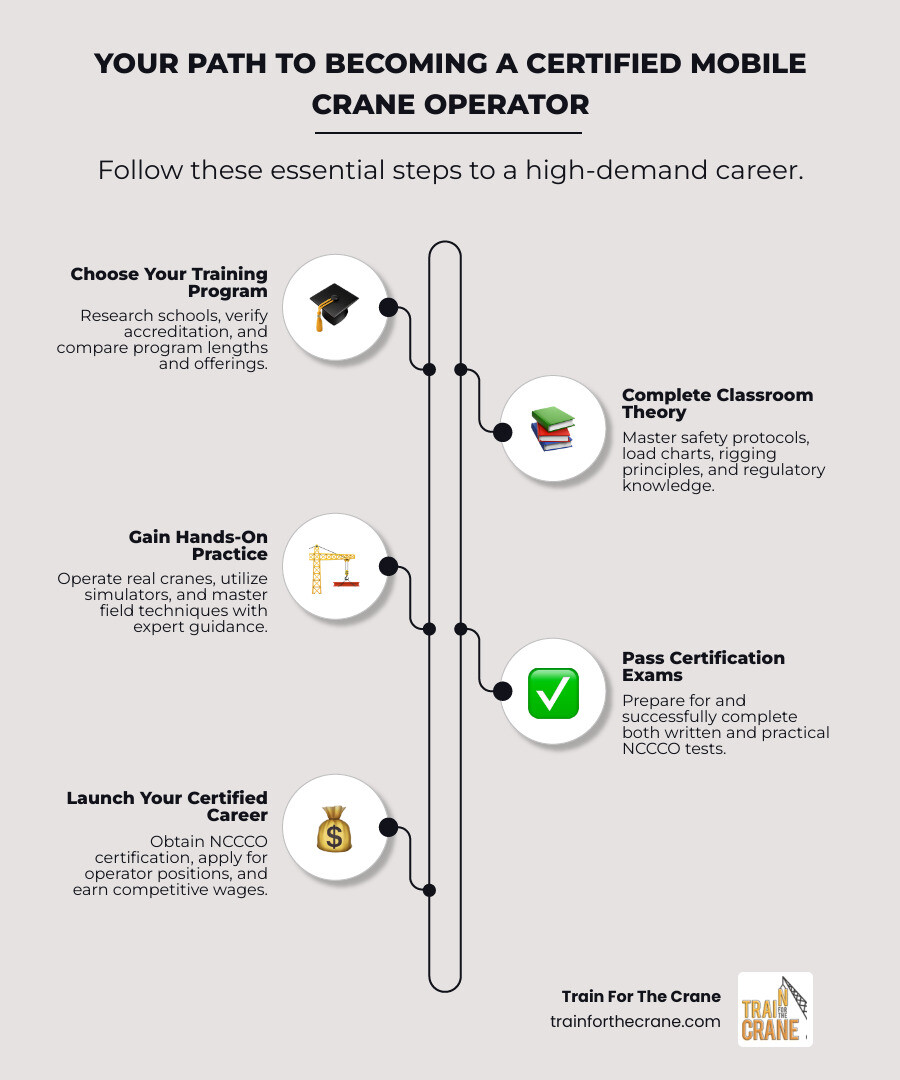 YOUR PATH TO BECOMING A CERTIFIED MOBILE CRANE OPERATOR

Follow these essential steps to a high-demand career.

Choose Your Training Program

Research schools, verify accreditation, and compare program lengths and offerings.

Complete Classroom Theory

Master safety protocols, load charts, rigging principles, and regulatory knowledge.

Gain Hands-On Practice

Operate real cranes, utilize simulators, and master field techniques with expert guidance.

Pass Certification Exams

Prepare for and successfully complete both written and practical NCCCO tests.

Launch Your Certified Career

Obtain NCCCO certification, apply for operator positions, and earn competitive wages.

Train For The Crane
trainforthecrane.com

TRAIN FOR THE CRANE